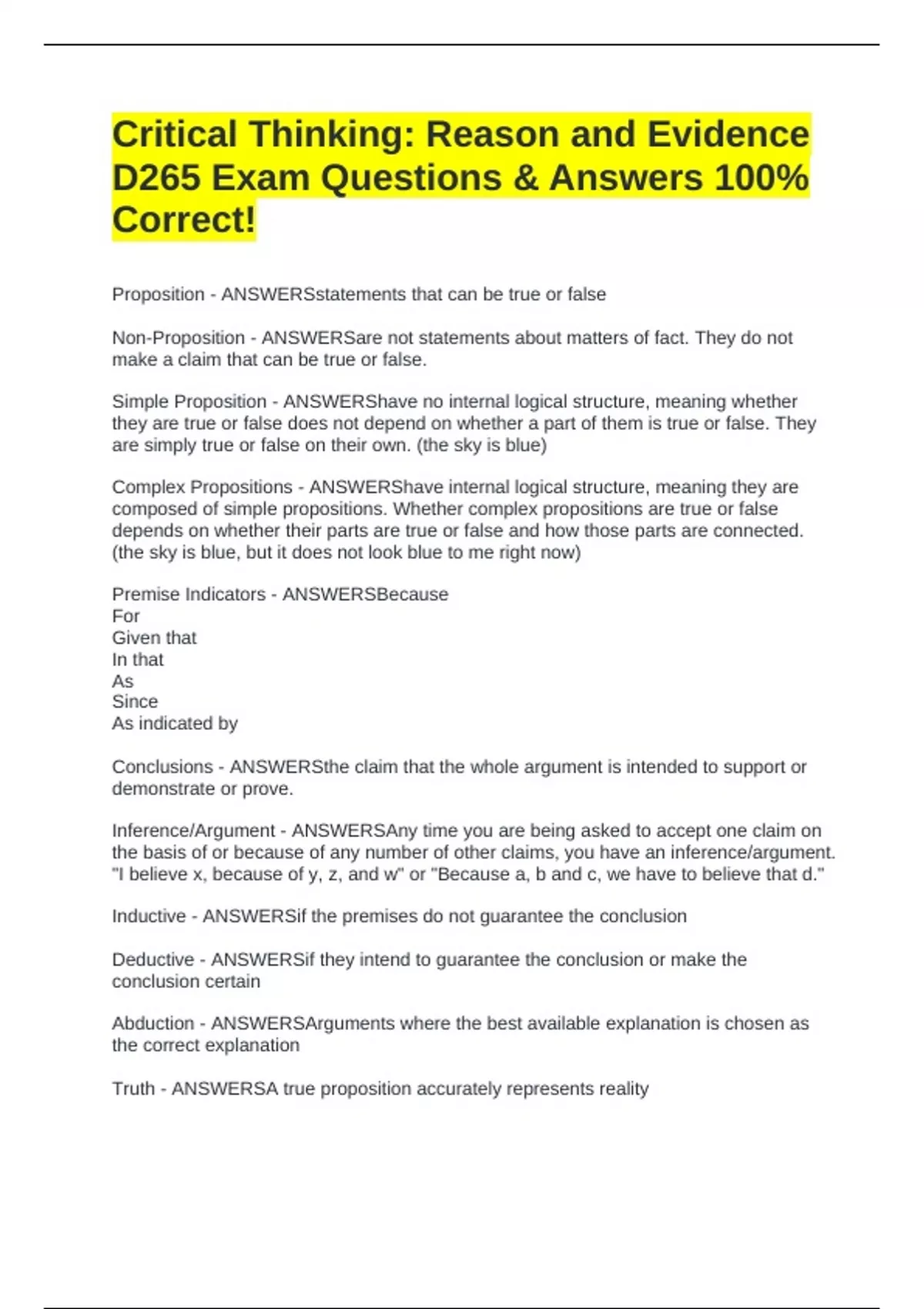 Critical Thinking: Reason and Evidence D265 Exam Questions & Answers 100% Correct!

Proposition - ANSWERSstatements that can be true or false

Non-Proposition - ANSWERSare not statements about matters of fact. They do not make a claim that can be true or false.

Simple Proposition - ANSWERShave no internal logical structure, meaning whether they are true or false does not depend on whether a part of them is true or false. They are simply true or false on their own. (the sky is blue)

Complex Propositions - ANSWERShave internal logical structure, meaning they are composed of simple propositions. Whether complex propositions are true or false depends on whether their parts are true or false and how those parts are connected. (the sky is blue, but it does not look blue to me right now)

Premise Indicators - ANSWERSBecause
For
Given that
In that
As
Since
As indicated by

Conclusions - ANSWERSthe claim that the whole argument is intended to support or demonstrate or prove.

Inference/Argument - ANSWERSAny time you are being asked to accept one claim on the basis of or because of any number of other claims, you have an inference/argument. "I believe x, because of y, z, and w" or "Because a, b and c, we have to believe that d."

Inductive - ANSWERSif the premises do not guarantee the conclusion

Deductive - ANSWERSif they intend to guarantee the conclusion or make the conclusion certain

Abduction - ANSWERSArguments where the best available explanation is chosen as the correct explanation

Truth - ANSWERSA true proposition accurately represents reality